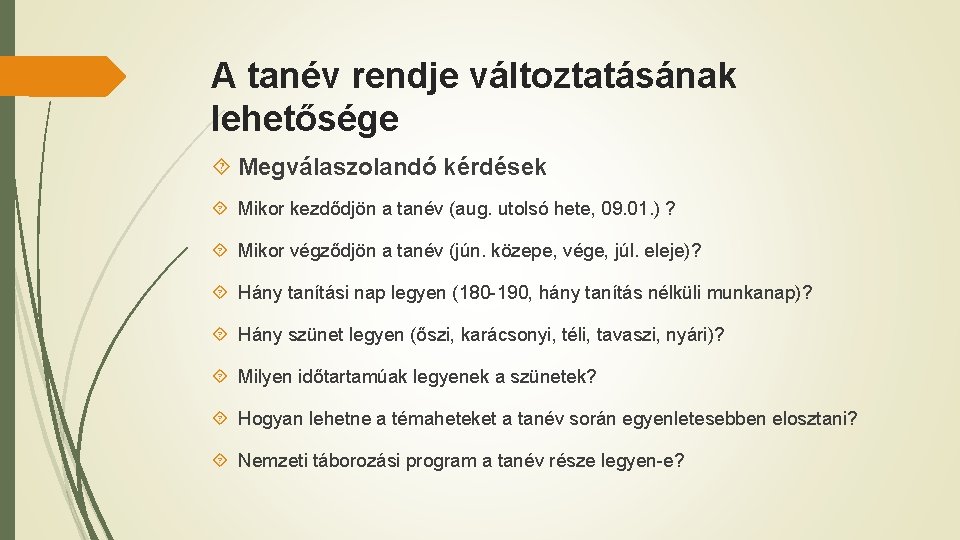 A tanév rendje változtatásának lehetősége

Megválaszolandó kérdések

Mikor kezdődjön a tanév (aug. utolsó hete, 09.01.) ?

Mikor végződjön a tanév (jún. közepe, vége, júl. eleje)?

Hány tanítási nap legyen (180-190, hány tanítás nélküli munkanap)?

Hány szünet legyen (őszi, karácsonyi, téli, tavaszi, nyári)?

Milyen időtartamúak legyenek a szünetek?

Hogyan lehetne a témaheteket a tanév során egyenletesebben elosztani?

Nemzeti táborozási program a tanév része legyen-e?